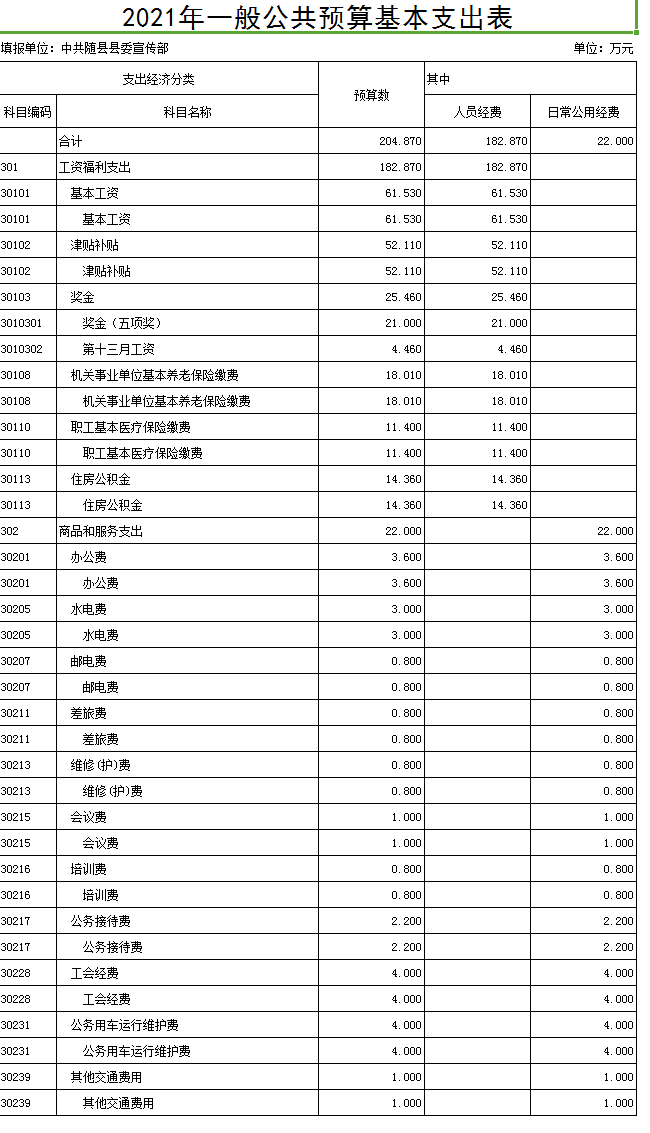 2021年一般公共预算基本支出表

填报单位：中共随县县委宣传部　　　　单位：万元

| 支出经济分类 | | 预算数 | 其中 | |
|---|---|---|---|---|
| 科目编码 | 科目名称 | | 人员经费 | 日常公用经费 |
| | 合计 | 204.870 | 182.870 | 22.000 |
| 301 | 工资福利支出 | 182.870 | 182.870 | |
| 30101 | 基本工资 | 61.530 | 61.530 | |
| 30101 | 基本工资 | 61.530 | 61.530 | |
| 30102 | 津贴补贴 | 52.110 | 52.110 | |
| 30102 | 津贴补贴 | 52.110 | 52.110 | |
| 30103 | 奖金 | 25.460 | 25.460 | |
| 3010301 | 奖金（五项奖） | 21.000 | 21.000 | |
| 3010302 | 第十三月工资 | 4.460 | 4.460 | |
| 30108 | 机关事业单位基本养老保险缴费 | 18.010 | 18.010 | |
| 30108 | 机关事业单位基本养老保险缴费 | 18.010 | 18.010 | |
| 30110 | 职工基本医疗保险缴费 | 11.400 | 11.400 | |
| 30110 | 职工基本医疗保险缴费 | 11.400 | 11.400 | |
| 30113 | 住房公积金 | 14.360 | 14.360 | |
| 30113 | 住房公积金 | 14.360 | 14.360 | |
| 302 | 商品和服务支出 | 22.000 | | 22.000 |
| 30201 | 办公费 | 3.600 | | 3.600 |
| 30201 | 办公费 | 3.600 | | 3.600 |
| 30205 | 水电费 | 3.000 | | 3.000 |
| 30205 | 水电费 | 3.000 | | 3.000 |
| 30207 | 邮电费 | 0.800 | | 0.800 |
| 30207 | 邮电费 | 0.800 | | 0.800 |
| 30211 | 差旅费 | 0.800 | | 0.800 |
| 30211 | 差旅费 | 0.800 | | 0.800 |
| 30213 | 维修(护)费 | 0.800 | | 0.800 |
| 30213 | 维修(护)费 | 0.800 | | 0.800 |
| 30215 | 会议费 | 1.000 | | 1.000 |
| 30215 | 会议费 | 1.000 | | 1.000 |
| 30216 | 培训费 | 0.800 | | 0.800 |
| 30216 | 培训费 | 0.800 | | 0.800 |
| 30217 | 公务接待费 | 2.200 | | 2.200 |
| 30217 | 公务接待费 | 2.200 | | 2.200 |
| 30228 | 工会经费 | 4.000 | | 4.000 |
| 30228 | 工会经费 | 4.000 | | 4.000 |
| 30231 | 公务用车运行维护费 | 4.000 | | 4.000 |
| 30231 | 公务用车运行维护费 | 4.000 | | 4.000 |
| 30239 | 其他交通费用 | 1.000 | | 1.000 |
| 30239 | 其他交通费用 | 1.000 | | 1.000 |